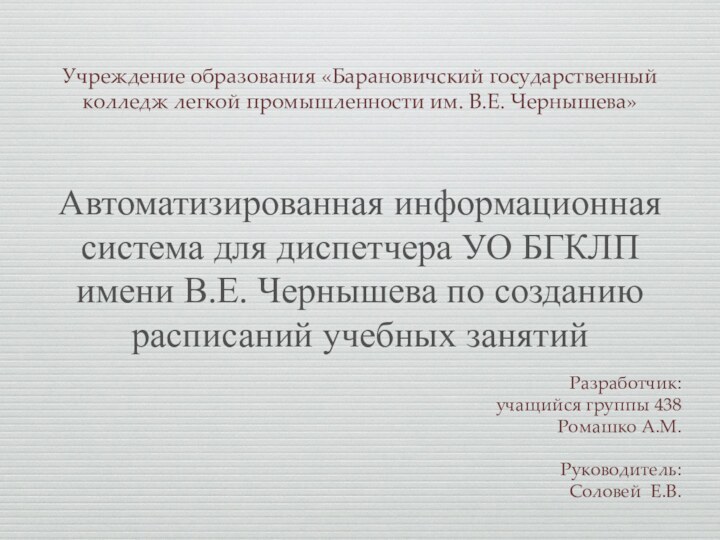 Учреждение образования «Барановичский государственный колледж легкой промышленности им. В.Е. Чернышева»

Автоматизированная информационная система для диспетчера УО БГКЛП имени В.Е. Чернышева по созданию расписаний учебных занятий

Разработчик:
учащийся группы 438
Ромашко А.М.

Руководитель:
Соловей Е.В.